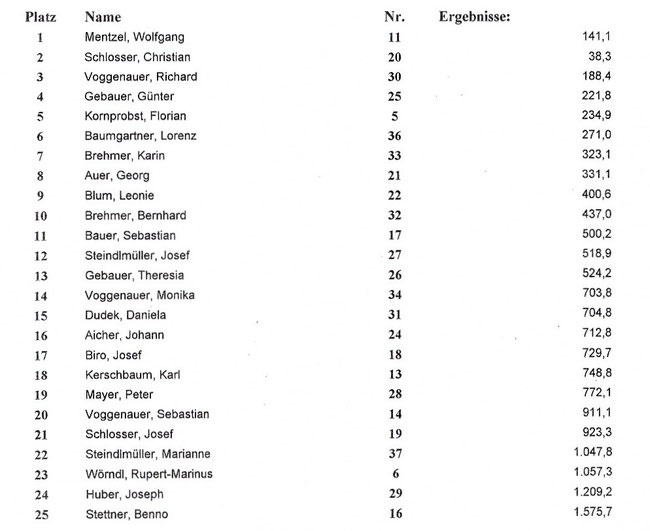 | Platz | Name | Nr. | Ergebnisse: |
|---|---|---|---|
| 1 | Mentzel, Wolfgang | 11 | 141,1 |
| 2 | Schlosser, Christian | 20 | 38,3 |
| 3 | Voggenauer, Richard | 30 | 188,4 |
| 4 | Gebauer, Günter | 25 | 221,8 |
| 5 | Kornprobst, Florian | 5 | 234,9 |
| 6 | Baumgartner, Lorenz | 36 | 271,0 |
| 7 | Brehmer, Karin | 33 | 323,1 |
| 8 | Auer, Georg | 21 | 331,1 |
| 9 | Blum, Leonie | 22 | 400,6 |
| 10 | Brehmer, Bernhard | 32 | 437,0 |
| 11 | Bauer, Sebastian | 17 | 500,2 |
| 12 | Steindlmüller, Josef | 27 | 518,9 |
| 13 | Gebauer, Theresia | 26 | 524,2 |
| 14 | Voggenauer, Monika | 34 | 703,8 |
| 15 | Dudek, Daniela | 31 | 704,8 |
| 16 | Aicher, Johann | 24 | 712,8 |
| 17 | Biro, Josef | 18 | 729,7 |
| 18 | Kerschbaum, Karl | 13 | 748,8 |
| 19 | Mayer, Peter | 28 | 772,1 |
| 20 | Voggenauer, Sebastian | 14 | 911,1 |
| 21 | Schlosser, Josef | 19 | 923,3 |
| 22 | Steindlmüller, Marianne | 37 | 1.047,8 |
| 23 | Wörndl, Rupert-Marinus | 6 | 1.057,3 |
| 24 | Huber, Joseph | 29 | 1.209,2 |
| 25 | Stettner, Benno | 16 | 1.575,7 |